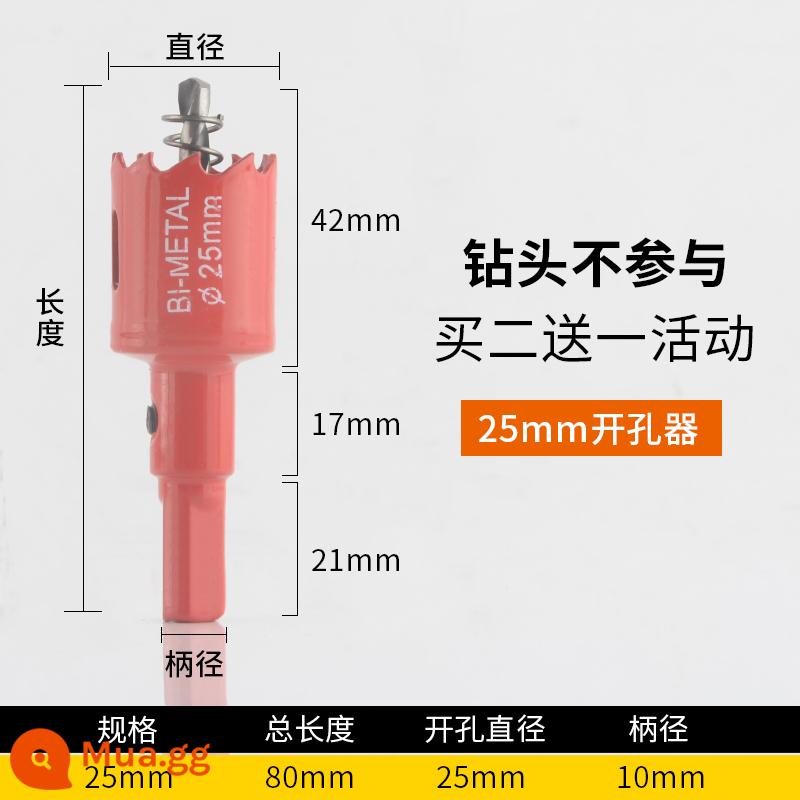 直径

长度

BI-METAL
ø 25mm

42mm

17mm

21mm

柄径

钻头不参与
买二送一活动

25mm开孔器

| 规格 | 总长度 | 开孔直径 | 柄径 |
|---|---|---|---|
| 25mm | 80mm | 25mm | 10mm |

Mua.gg